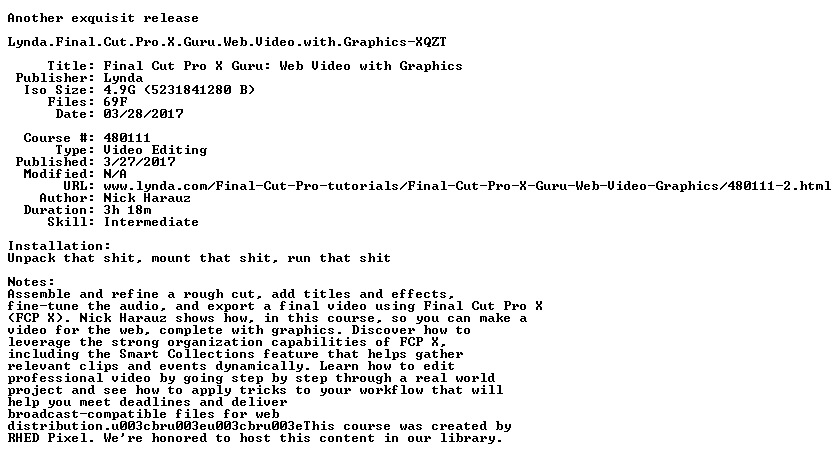 Another exquisit release

Lynda.Final.Cut.Pro.X.Guru.Web.Video.with.Graphics-XQZT

Title: Final Cut Pro X Guru: Web Video with Graphics
Publisher: Lynda
Iso Size: 4.9G (5231841280 B)
Files: 69F
Date: 03/28/2017

Course #: 480111
Type: Video Editing
Published: 3/27/2017
Modified: N/A
URL: www.lynda.com/Final-Cut-Pro-tutorials/Final-Cut-Pro-X-Guru-Web-Video-Graphics/480111-2.html
Author: Nick Harauz
Duration: 3h 18m
Skill: Intermediate

Installation:
Unpack that shit, mount that shit, run that shit

Notes:
Assemble and refine a rough cut, add titles and effects, fine-tune the audio, and export a final video using Final Cut Pro X (FCP X). Nick Harauz shows how, in this course, so you can make a video for the web, complete with graphics. Discover how to leverage the strong organization capabilities of FCP X, including the Smart Collections feature that helps gather relevant clips and events dynamically. Learn how to edit professional video by going step by step through a real world project and see how to apply tricks to your workflow that will help you meet deadlines and deliver broadcast-compatible files for web distribution.u003cbru003eu003cbru003eThis course was created by RHED Pixel. We're honored to host this content in our library.